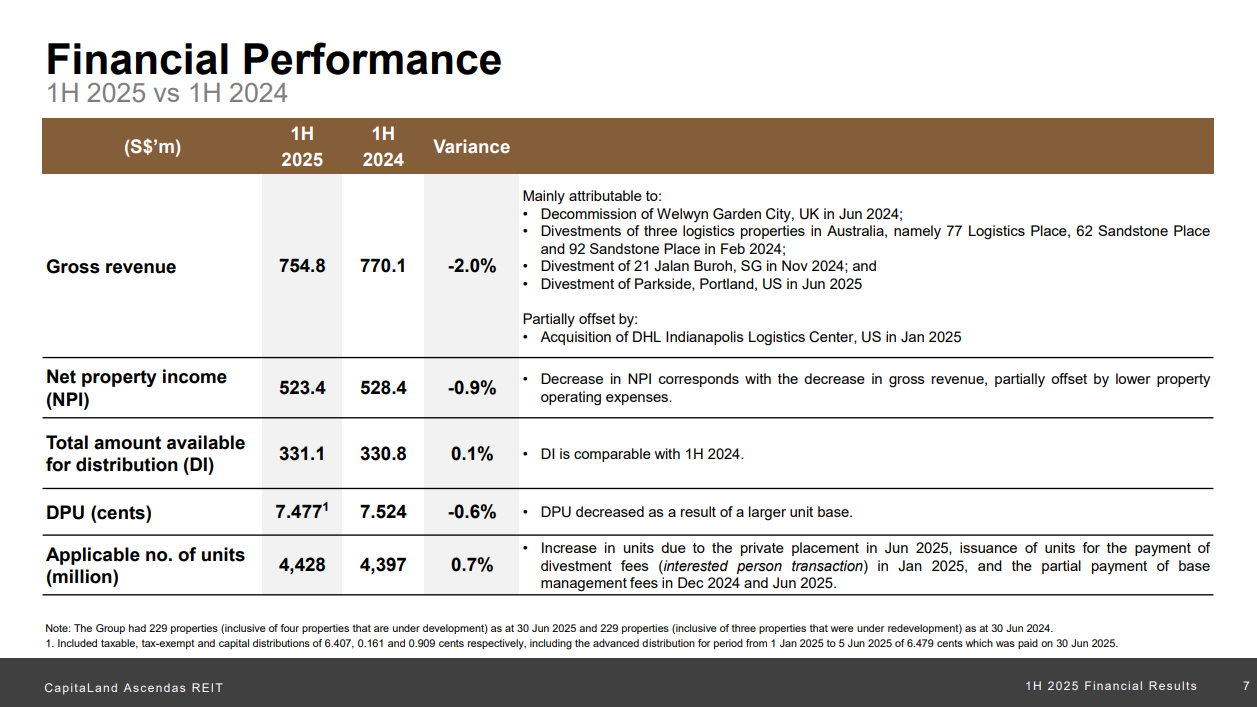 Financial Performance
1H 2025 vs 1H 2024

| (S$'m) | 1H 2025 | 1H 2024 | Variance | |
|---|---|---|---|---|
| Gross revenue | 754.8 | 770.1 | -2.0% | Mainly attributable to: • Decommission of Welwyn Garden City, UK in Jun 2024; • Divestments of three logistics properties in Australia, namely 77 Logistics Place, 62 Sandstone Place and 92 Sandstone Place in Feb 2024; • Divestment of 21 Jalan Buroh, SG in Nov 2024; and • Divestment of Parkside, Portland, US in Jun 2025 Partially offset by: • Acquisition of DHL Indianapolis Logistics Center, US in Jan 2025 |
| Net property income (NPI) | 523.4 | 528.4 | -0.9% | • Decrease in NPI corresponds with the decrease in gross revenue, partially offset by lower property operating expenses. |
| Total amount available for distribution (DI) | 331.1 | 330.8 | 0.1% | • DI is comparable with 1H 2024. |
| DPU (cents) | 7.477$^{1}$ | 7.524 | -0.6% | • DPU decreased as a result of a larger unit base. |
| Applicable no. of units (million) | 4,428 | 4,397 | 0.7% | • Increase in units due to the private placement in Jun 2025, issuance of units for the payment of divestment fees (interested person transaction) in Jan 2025, and the partial payment of base management fees in Dec 2024 and Jun 2025. |

Note: The Group had 229 properties (inclusive of four properties that are under development) as at 30 Jun 2025 and 229 properties (inclusive of three properties that were under redevelopment) as at 30 Jun 2024.
1. Included taxable, tax-exempt and capital distributions of 6.407, 0.161 and 0.909 cents respectively, including the advanced distribution for period from 1 Jan 2025 to 5 Jun 2025 of 6.479 cents which was paid on 30 Jun 2025.

CapitaLand Ascendas REIT
1H 2025 Financial Results 7